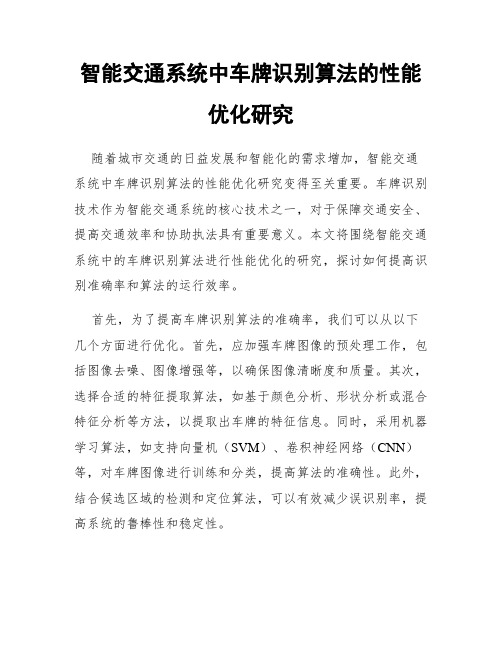 智能交通系统中车牌识别算法的性能优化研究

随着城市交通的日益发展和智能化的需求增加，智能交通系统中车牌识别算法的性能优化研究变得至关重要。车牌识别技术作为智能交通系统的核心技术之一，对于保障交通安全、提高交通效率和协助执法具有重要意义。本文将围绕智能交通系统中的车牌识别算法进行性能优化的研究，探讨如何提高识别准确率和算法的运行效率。

首先，为了提高车牌识别算法的准确率，我们可以从以下几个方面进行优化。首先，应加强车牌图像的预处理工作，包括图像去噪、图像增强等，以确保图像清晰度和质量。其次，选择合适的特征提取算法，如基于颜色分析、形状分析或混合特征分析等方法，以提取出车牌的特征信息。同时，采用机器学习算法，如支持向量机（SVM）、卷积神经网络（CNN）等，对车牌图像进行训练和分类，提高算法的准确性。此外，结合候选区域的检测和定位算法，可以有效减少误识别率，提高系统的鲁棒性和稳定性。